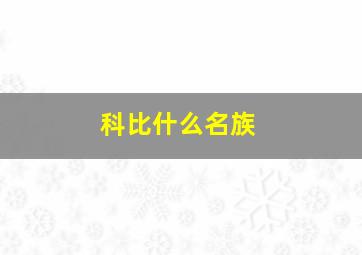 科比什么名族